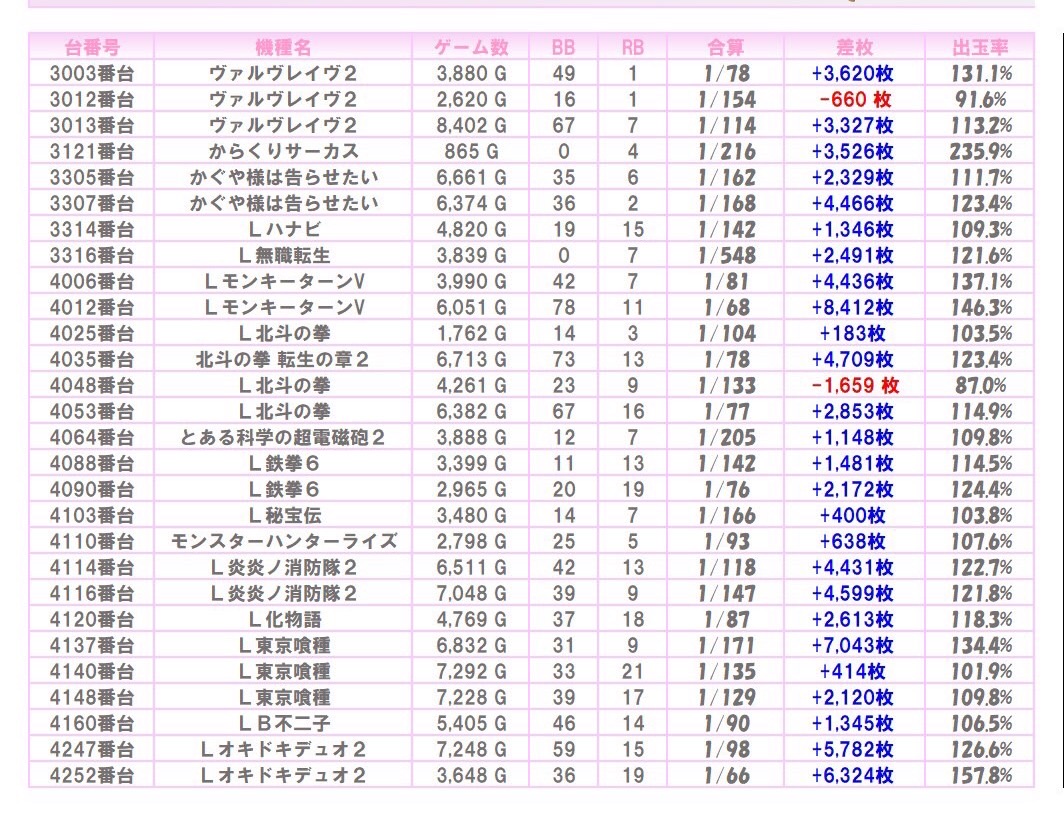 | 台番号 | 機種名 | ゲーム数 | BB | RB | 合算 | 差枚 | 出玉率 |
|---|---|---|---|---|---|---|---|
| 3003番台 | ヴァルヴレイヴ２ | 3,880 G | 49 | 1 | 1/78 | +3,620枚 | 131.1% |
| 3012番台 | ヴァルヴレイヴ２ | 2,620 G | 16 | 1 | 1/154 | -660 枚 | 91.6% |
| 3013番台 | ヴァルヴレイヴ２ | 8,402 G | 67 | 7 | 1/114 | +3,327枚 | 113.2% |
| 3121番台 | からくりサーカス | 865 G | 0 | 4 | 1/216 | +3,526枚 | 235.9% |
| 3305番台 | かぐや様は告らせたい | 6,661 G | 35 | 6 | 1/162 | +2,329枚 | 111.7% |
| 3307番台 | かぐや様は告らせたい | 6,374 G | 36 | 2 | 1/168 | +4,466枚 | 123.4% |
| 3314番台 | Ｌハナビ | 4,820 G | 19 | 15 | 1/142 | +1,346枚 | 109.3% |
| 3316番台 | Ｌ無職転生 | 3,839 G | 0 | 7 | 1/548 | +2,491枚 | 121.6% |
| 4006番台 | ＬモンキーターンV | 3,990 G | 42 | 7 | 1/81 | +4,436枚 | 137.1% |
| 4012番台 | ＬモンキーターンV | 6,051 G | 78 | 11 | 1/68 | +8,412枚 | 146.3% |
| 4025番台 | Ｌ北斗の拳 | 1,762 G | 14 | 3 | 1/104 | +183枚 | 103.5% |
| 4035番台 | 北斗の拳 転生の章２ | 6,713 G | 73 | 13 | 1/78 | +4,709枚 | 123.4% |
| 4048番台 | Ｌ北斗の拳 | 4,261 G | 23 | 9 | 1/133 | -1,659 枚 | 87.0% |
| 4053番台 | Ｌ北斗の拳 | 6,382 G | 67 | 16 | 1/77 | +2,853枚 | 114.9% |
| 4064番台 | とある科学の超電磁砲２ | 3,888 G | 12 | 7 | 1/205 | +1,148枚 | 109.8% |
| 4088番台 | Ｌ鉄拳６ | 3,399 G | 11 | 13 | 1/142 | +1,481枚 | 114.5% |
| 4090番台 | Ｌ鉄拳６ | 2,965 G | 20 | 19 | 1/76 | +2,172枚 | 124.4% |
| 4103番台 | Ｌ秘宝伝 | 3,480 G | 14 | 7 | 1/166 | +400枚 | 103.8% |
| 4110番台 | モンスターハンターライズ | 2,798 G | 25 | 5 | 1/93 | +638枚 | 107.6% |
| 4114番台 | Ｌ炎炎ノ消防隊２ | 6,511 G | 42 | 13 | 1/118 | +4,431枚 | 122.7% |
| 4116番台 | Ｌ炎炎ノ消防隊２ | 7,048 G | 39 | 9 | 1/147 | +4,599枚 | 121.8% |
| 4120番台 | Ｌ化物語 | 4,769 G | 37 | 18 | 1/87 | +2,613枚 | 118.3% |
| 4137番台 | Ｌ東京喰種 | 6,832 G | 31 | 9 | 1/171 | +7,043枚 | 134.4% |
| 4140番台 | Ｌ東京喰種 | 7,292 G | 33 | 21 | 1/135 | +414枚 | 101.9% |
| 4148番台 | Ｌ東京喰種 | 7,228 G | 39 | 17 | 1/129 | +2,120枚 | 109.8% |
| 4160番台 | ＬＢ不二子 | 5,405 G | 46 | 14 | 1/90 | +1,345枚 | 106.5% |
| 4247番台 | Ｌオキドキデュオ２ | 7,248 G | 59 | 15 | 1/98 | +5,782枚 | 126.6% |
| 4252番台 | Ｌオキドキデュオ２ | 3,648 G | 36 | 19 | 1/66 | +6,324枚 | 157.8% |